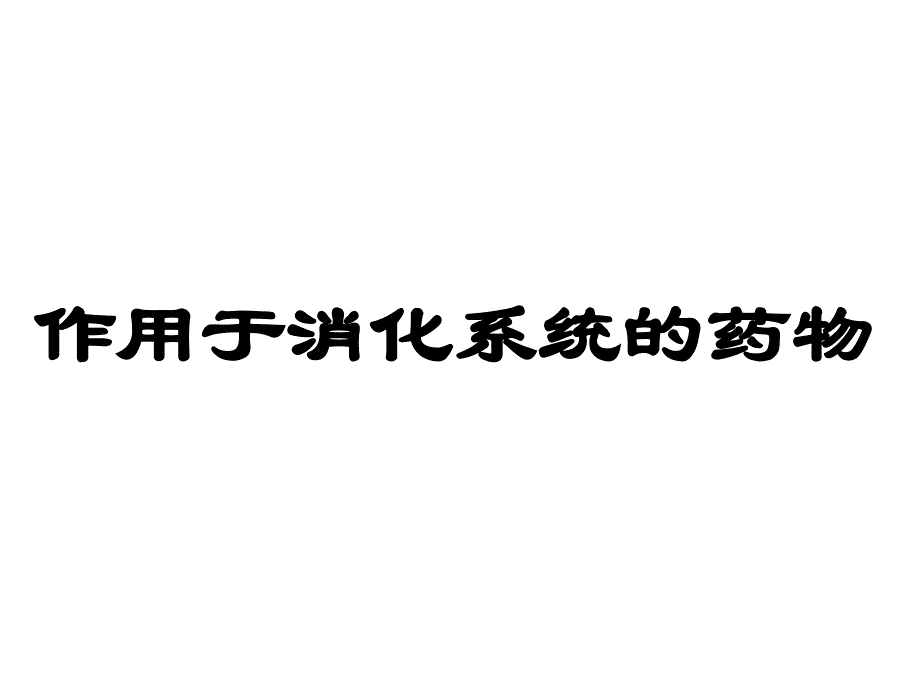 作用于消化系统的药物